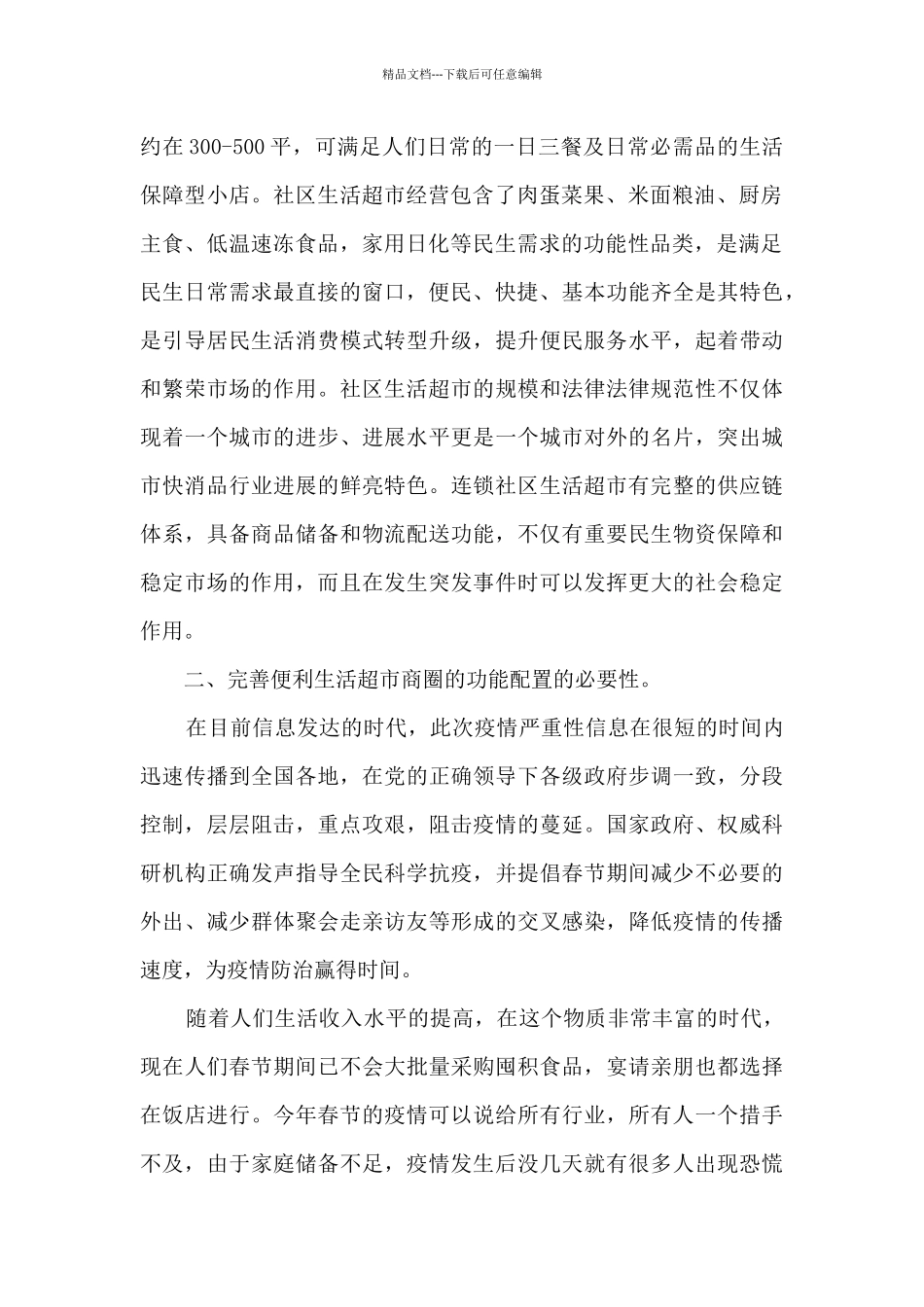 精品文档---下载后可任意编辑

约在300-500平，可满足人们日常的一日三餐及日常必需品的生活保障型小店。社区生活超市经营包含了肉蛋菜果、米面粮油、厨房主食、低温速冻食品，家用日化等民生需求的功能性品类，是满足民生日常需求最直接的窗口，便民、快捷、基本功能齐全是其特色，是引导居民生活消费模式转型升级，提升便民服务水平，起着带动和繁荣市场的作用。社区生活超市的规模和法律法律规范性不仅体现着一个城市的进步、进展水平更是一个城市对外的名片，突出城市快消品行业进展的鲜亮特色。连锁社区生活超市有完整的供应链体系，具备商品储备和物流配送功能，不仅有重要民生物资保障和稳定市场的作用，而且在发生突发事件时可以发挥更大的社会稳定作用。

二、完善便利生活超市商圈的功能配置的必要性。

在目前信息发达的时代，此次疫情严重性信息在很短的时间内迅速传播到全国各地，在党的正确领导下各级政府步调一致，分段控制，层层阻击，重点攻艰，阻击疫情的蔓延。国家政府、权威科研机构正确发声指导全民科学抗疫，并提倡春节期间减少不必要的外出、减少群体聚会走亲访友等形成的交叉感染，降低疫情的传播速度，为疫情防治赢得时间。

随着人们生活收入水平的提高，在这个物质非常丰富的时代，现在人们春节期间已不会大批量采购囤积食品，宴请亲朋也都选择在饭店进行。今年春节的疫情可以说给所有行业，所有人一个措手不及，由于家庭储备不足，疫情发生后没几天就有很多人出现恐慌